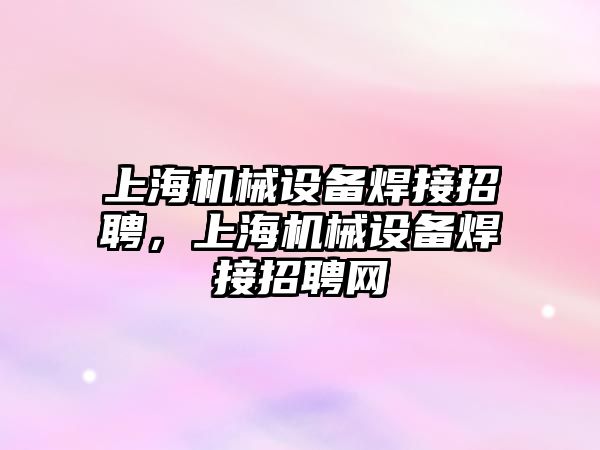 上海机械设备焊接招聘，上海机械设备焊接招聘网